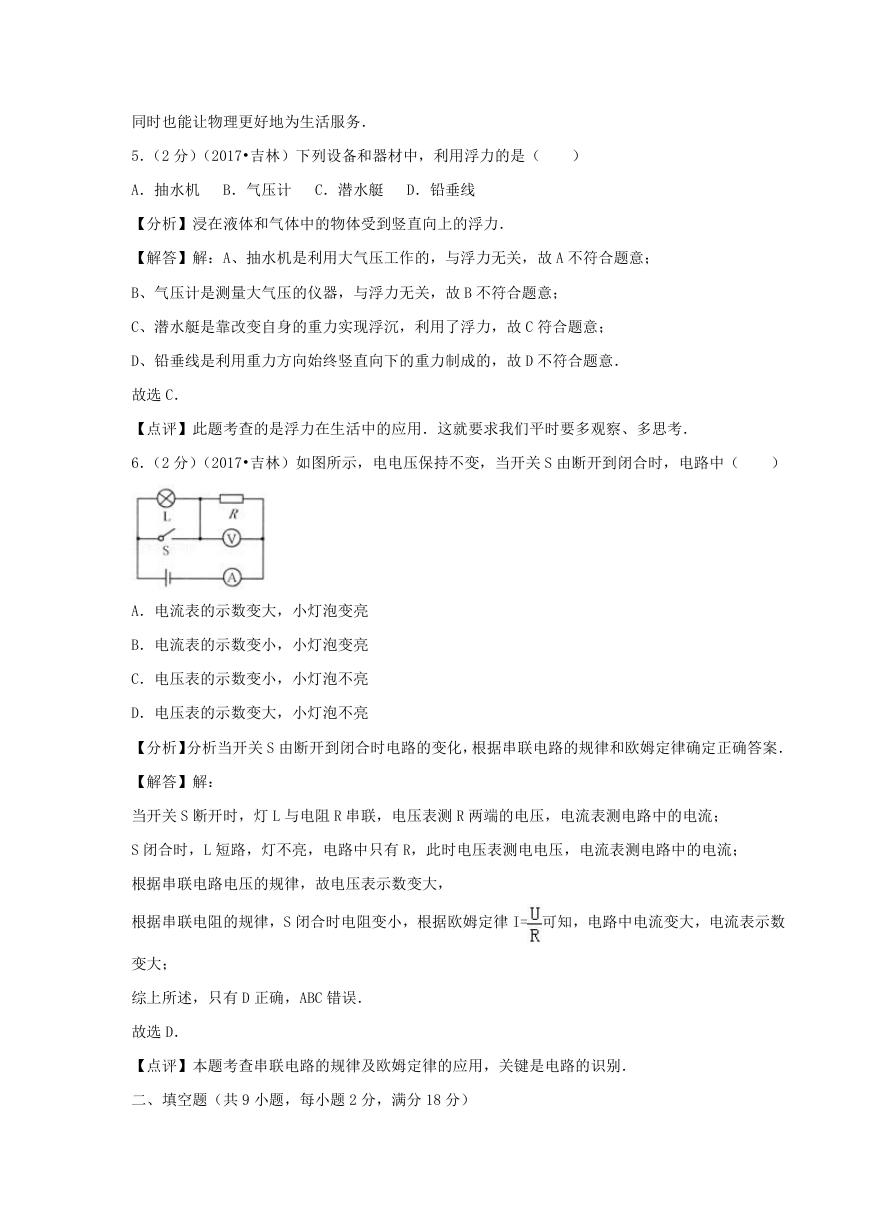 同时也能让物理更好地为生活服务.

5.（2分）（2017•吉林）下列设备和器材中，利用浮力的是（　　）

A．抽水机　B．气压计　C．潜水艇　D．铅垂线

【分析】浸在液体和气体中的物体受到竖直向上的浮力.

【解答】解：A、抽水机是利用大气压工作的，与浮力无关，故A不符合题意；

B、气压计是测量大气压的仪器，与浮力无关，故B不符合题意；

C、潜水艇是靠改变自身的重力实现浮沉，利用了浮力，故C符合题意；

D、铅垂线是利用重力方向始终竖直向下的重力制成的，故D不符合题意.

故选C.

【点评】此题考查的是浮力在生活中的应用．这就要求我们平时要多观察、多思考.

6.（2分）（2017•吉林）如图所示，电电压保持不变，当开关S由断开到闭合时，电路中（　　）

L R S V A

A．电流表的示数变大，小灯泡变亮

B．电流表的示数变小，小灯泡变亮

C．电压表的示数变小，小灯泡不亮

D．电压表的示数变大，小灯泡不亮

【分析】分析当开关S由断开到闭合时电路的变化，根据串联电路的规律和欧姆定律确定正确答案.

【解答】解：

当开关S断开时，灯L与电阻R串联，电压表测R两端的电压，电流表测电路中的电流；

S闭合时，L短路，灯不亮，电路中只有R，此时电压表测电电压，电流表测电路中的电流；

根据串联电路电压的规律，故电压表示数变大，

根据串联电阻的规律，S闭合时电阻变小，根据欧姆定律 $I=\frac{U}{R}$可知，电路中电流变大，电流表示数变大；

综上所述，只有D正确，ABC错误.

故选D.

【点评】本题考查串联电路的规律及欧姆定律的应用，关键是电路的识别.

二、填空题（共9小题，每小题2分，满分18分）